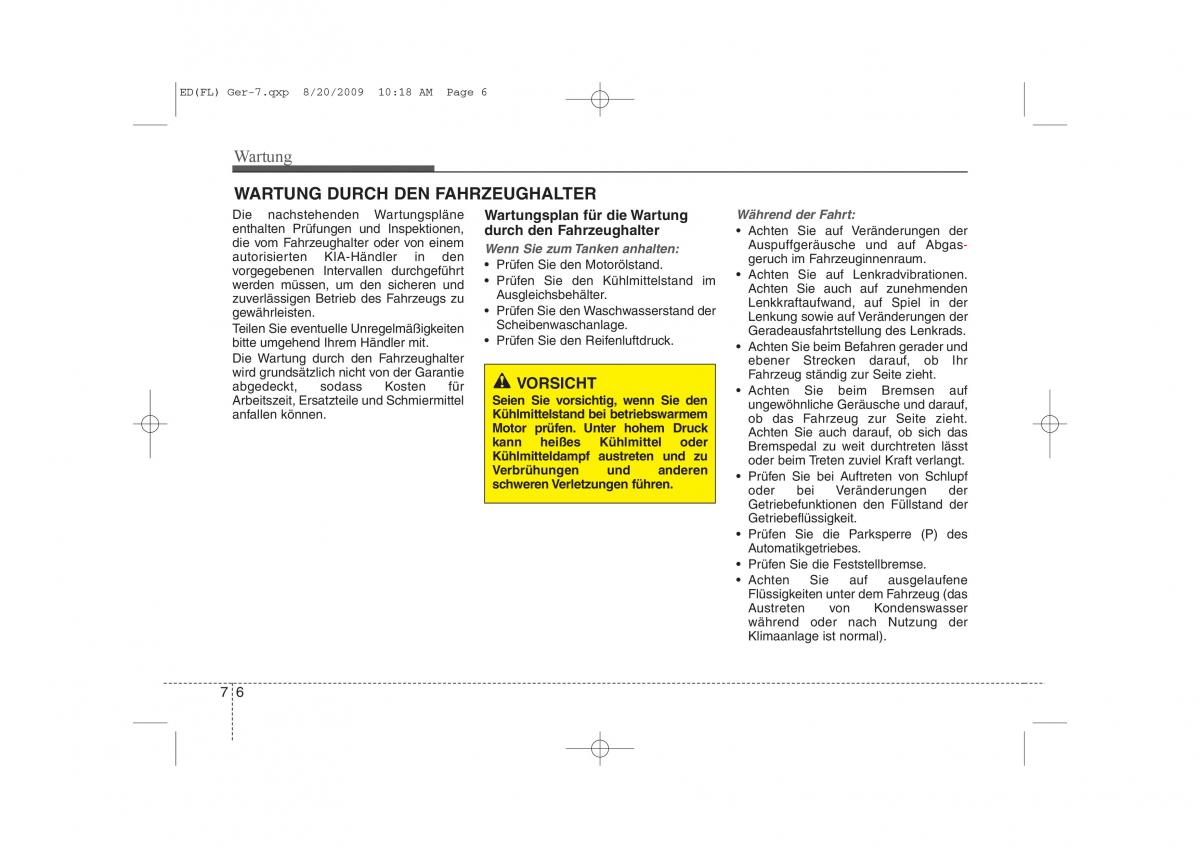 ED(FL) Ger-7.qxp 8/20/2009 10:18 AM Page 6

Wartung

WARTUNG DURCH DEN FAHRZEUGHALTER

Die nachstehenden Wartungspläne enthalten Prüfungen und Inspektionen, die vom Fahrzeughalter oder von einem autorisierten KIA-Händler in den vorgegebenen Intervallen durchgeführt werden müssen, um den sicheren und zuverlässigen Betrieb des Fahrzeugs zu gewährleisten.

Teilen Sie eventuelle Unregelmäßigkeiten bitte umgehend Ihrem Händler mit.

Die Wartung durch den Fahrzeughalter wird grundsätzlich nicht von der Garantie abgedeckt, sodass Kosten für Arbeitszeit, Ersatzteile und Schmiermittel anfallen können.

Wartungsplan für die Wartung durch den Fahrzeughalter

Wenn Sie zum Tanken anhalten:
• Prüfen Sie den Motorölstand.
• Prüfen Sie den Kühlmittelstand im Ausgleichsbehälter.
• Prüfen Sie den Waschwasserstand der Scheibenwaschanlage.
• Prüfen Sie den Reifenluftdruck.

VORSICHT
Seien Sie vorsichtig, wenn Sie den Kühlmittelstand bei betriebswarmem Motor prüfen. Unter hohem Druck kann heißes Kühlmittel oder Kühlmitteldampf austreten und zu Verbrühungen und anderen schweren Verletzungen führen.

Während der Fahrt:
• Achten Sie auf Veränderungen der Auspuffgeräusche und auf Abgasgeruch im Fahrzeuginnenraum.
• Achten Sie auf Lenkradvibrationen. Achten Sie auch auf zunehmenden Lenkkraftaufwand, auf Spiel in der Lenkung sowie auf Veränderungen der Geradeausfahrtstellung des Lenkrads.
• Achten Sie beim Befahren gerader und ebener Strecken darauf, ob Ihr Fahrzeug ständig zur Seite zieht.
• Achten Sie beim Bremsen auf ungewöhnliche Geräusche und darauf, ob das Fahrzeug zur Seite zieht. Achten Sie auch darauf, ob sich das Bremspedal zu weit durchtreten lässt oder beim Treten zuviel Kraft verlangt.
• Prüfen Sie bei Auftreten von Schlupf oder bei Veränderungen der Getriebefunktionen den Füllstand der Getriebeflüssigkeit.
• Prüfen Sie die Parksperre (P) des Automatikgetriebes.
• Prüfen Sie die Feststellbremse.
• Achten Sie auf ausgelaufene Flüssigkeiten unter dem Fahrzeug (das Austreten von Kondenswasser während oder nach Nutzung der Klimaanlage ist normal).

7 6